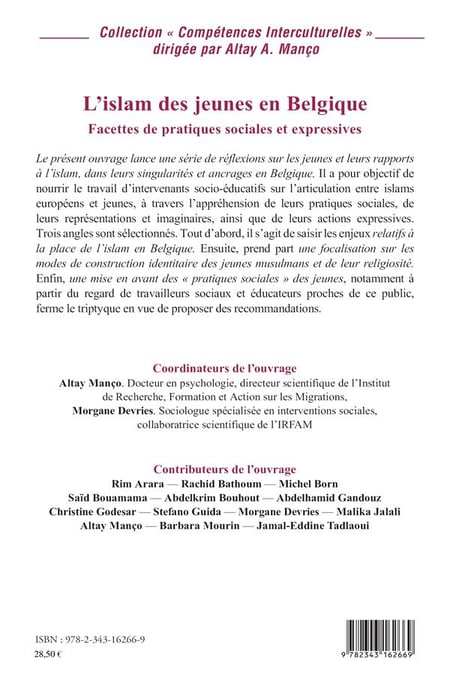 Collection « Compétences Interculturelles »
dirigée par Altay A. Manço

L'islam des jeunes en Belgique
Facettes de pratiques sociales et expressives

Le présent ouvrage lance une série de réflexions sur les jeunes et leurs rapports à l'islam, dans leurs singularités et ancrages en Belgique. Il a pour objectif de nourrir le travail d'intervenants socio-éducatifs sur l'articulation entre islams européens et jeunes, à travers l'appréhension de leurs pratiques sociales, de leurs représentations et imaginaires, ainsi que de leurs actions expressives. Trois angles sont sélectionnés. Tout d'abord, il s'agit de saisir les enjeux relatifs à la place de l'islam en Belgique. Ensuite, prend part une focalisation sur les modes de construction identitaire des jeunes musulmans et de leur religiosité. Enfin, une mise en avant des « pratiques sociales » des jeunes, notamment à partir du regard de travailleurs sociaux et éducateurs proches de ce public, ferme le triptyque en vue de proposer des recommandations.

Coordinateurs de l'ouvrage
Altay Manço. Docteur en psychologie, directeur scientifique de l'Institut de Recherche, Formation et Action sur les Migrations,
Morgane Devries. Sociologue spécialisée en interventions sociales, collaboratrice scientifique de l'IRFAM

Contributeurs de l'ouvrage
Rim Arara — Rachid Bathoum — Michel Born
Saïd Bouamama — Abdelkrim Bouhout — Abdelhamid Gandouz
Christine Godesar — Stefano Guida — Morgane Devries — Malika Jalali
Altay Manço — Barbara Mourin — Jamal-Eddine Tadlaoui

ISBN : 978-2-343-16266-9
28,50 €

9 782343 162669